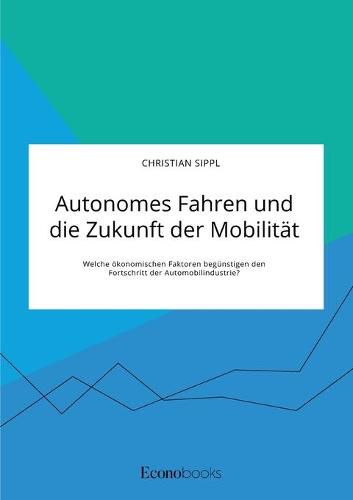 CHRISTIAN SIPPL

Autonomes Fahren und die Zukunft der Mobilität

Welche ökonomischen Faktoren begünstigen den Fortschritt der Automobilindustrie?

Econobooks